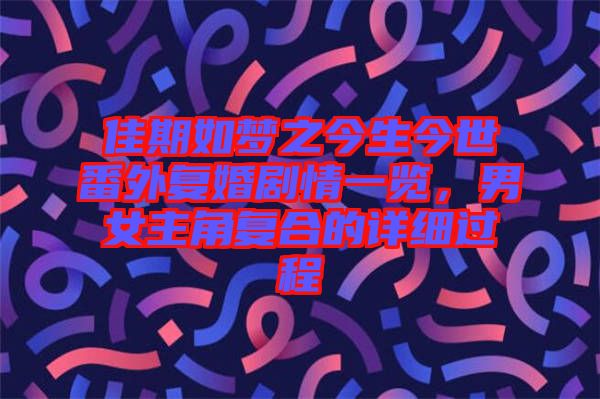 佳期如梦之今生今世番外复婚剧情一览，男女主角复合的详细过程